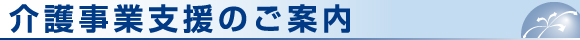 介護事業支援のご案内